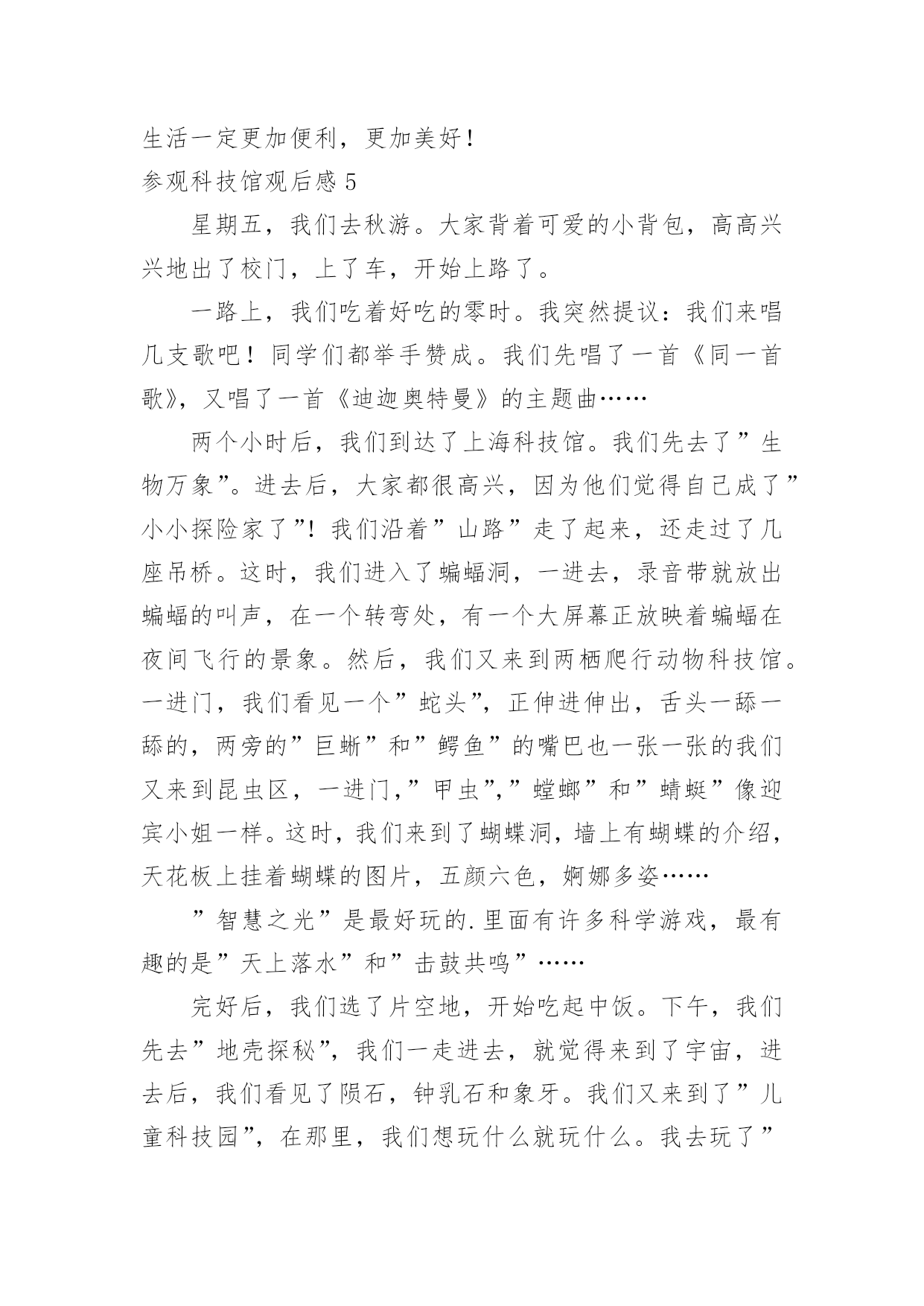 生活一定更加便利，更加美好！

参观科技馆观后感 5

星期五，我们去秋游。大家背着可爱的小背包，高高兴兴地出了校门，上了车，开始上路了。

一路上，我们吃着好吃的零时。我突然提议：我们来唱几支歌吧！同学们都举手赞成。我们先唱了一首《同一首歌》，又唱了一首《迪迦奥特曼》的主题曲……

两个小时后，我们到达了上海科技馆。我们先去了”生物万象”。进去后，大家都很高兴，因为他们觉得自己成了”小小探险家了”！我们沿着”山路”走了起来，还走过了几座吊桥。这时，我们进入了蝙蝠洞，一进去，录音带就放出蝙蝠的叫声，在一个转弯处，有一个大屏幕正放映着蝙蝠在夜间飞行的景象。然后，我们又来到两栖爬行动物科技馆。一进门，我们看见一个”蛇头”，正伸进伸出，舌头一舔一舔的，两旁的”巨蜥”和”鳄鱼”的嘴巴也一张一张的我们又来到昆虫区，一进门，”甲虫”,”螳螂”和”蜻蜓”像迎宾小姐一样。这时，我们来到了蝴蝶洞，墙上有蝴蝶的介绍，天花板上挂着蝴蝶的图片，五颜六色，婀娜多姿……

”智慧之光”是最好玩的.里面有许多科学游戏，最有趣的是”天上落水”和”击鼓共鸣”……

完好后，我们选了片空地，开始吃起中饭。下午，我们先去”地壳探秘”，我们一走进去，就觉得来到了宇宙，进去后，我们看见了陨石，钟乳石和象牙。我们又来到了”儿童科技园”，在那里，我们想玩什么就玩什么。我去玩了”